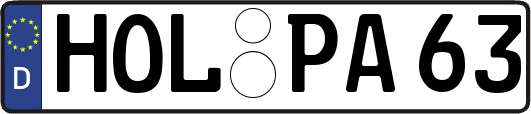 D
HOL PA 63